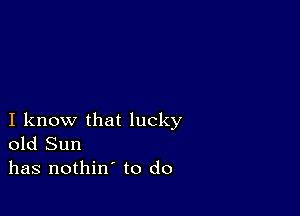 I know that lucky
old Sun
has nothin´ to do